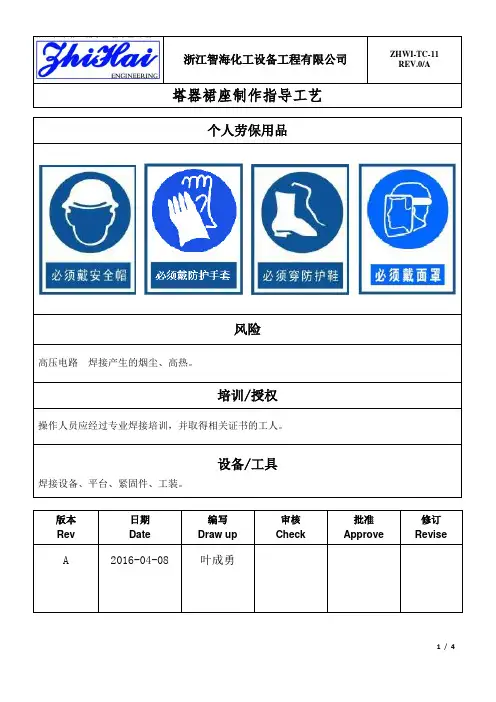 ZhiHai ENGINEERING

浙江智海化工设备工程有限公司

ZHWI-TC-11
REV.0/A

塔器裙座制作指导工艺

个人劳保用品

必须戴安全帽

必须戴防护手套

必须穿防护鞋

必须戴面罩

风险

高压电路　焊接产生的烟尘、高热。

培训/授权

操作人员应经过专业焊接培训，并取得相关证书的工人。

设备/工具

焊接设备、平台、紧固件、工装。

| 版本 Rev | 日期 Date | 编写 Draw up | 审核 Check | 批准 Approve | 修订 Revise |
|---|---|---|---|---|---|
| A | 2016-04-08 | 叶成勇 | | | |

1 / 4